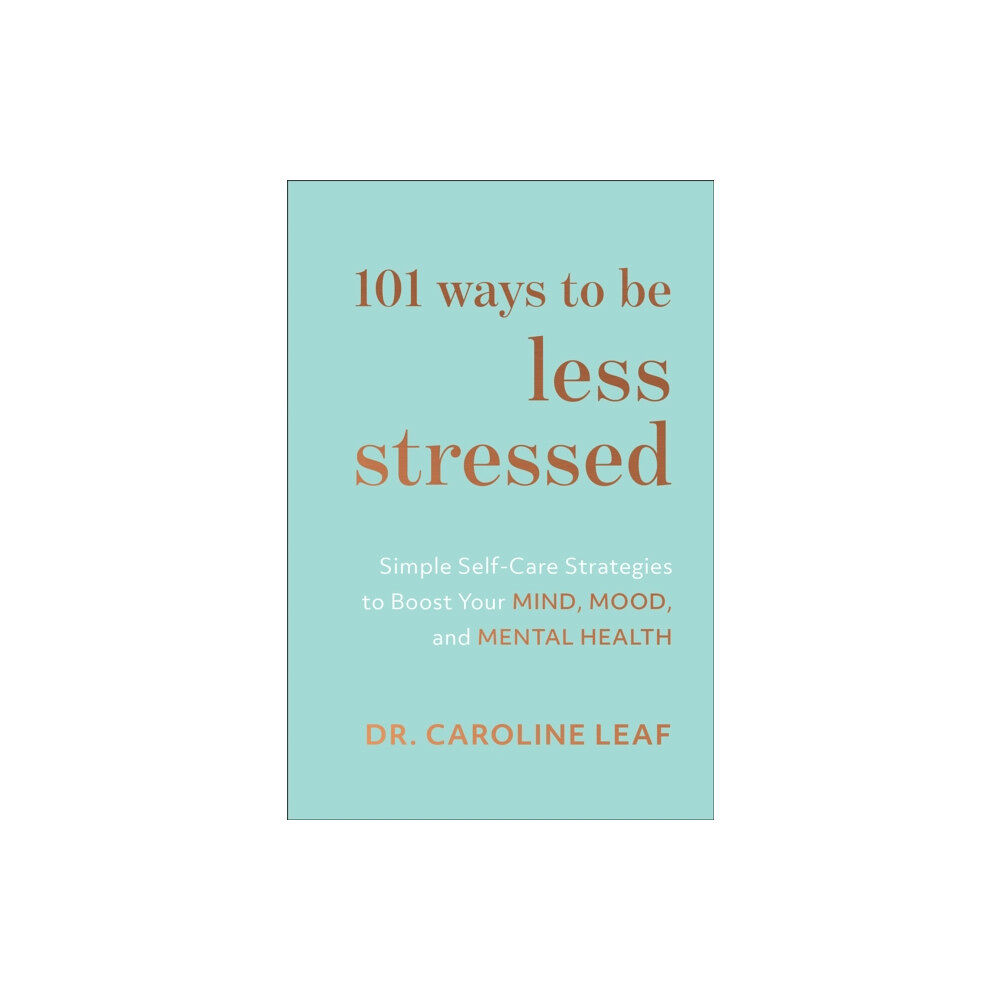 101 ways to be
less
stressed

Simple Self-Care Strategies to Boost Your MIND, MOOD, and MENTAL HEALTH

DR. CAROLINE LEAF